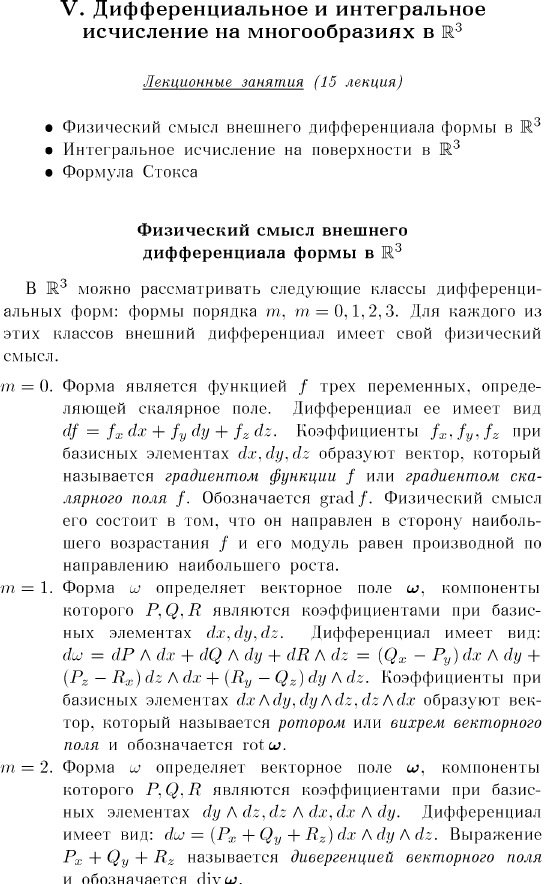 V. Дифференциальное и интегральное исчисление на многообразиях в $\mathbb{R}^3$

Лекционные занятия (15 лекция)

• Физический смысл внешнего дифференциала формы в $\mathbb{R}^3$
• Интегральное исчисление на поверхности в $\mathbb{R}^3$
• Формула Стокса

Физический смысл внешнего дифференциала формы в $\mathbb{R}^3$

В $\mathbb{R}^3$ можно рассматривать следующие классы дифференциальных форм: формы порядка $m$, $m = 0, 1, 2, 3$. Для каждого из этих классов внешний дифференциал имеет свой физический смысл.

$m = 0$. Форма является функцией $f$ трех переменных, определяющей скалярное поле. Дифференциал ее имеет вид $df = f_x\,dx + f_y\,dy + f_z\,dz$. Коэффициенты $f_x, f_y, f_z$ при базисных элементах $dx, dy, dz$ образуют вектор, который называется градиентом функции $f$ или градиентом скалярного поля $f$. Обозначается $\operatorname{grad} f$. Физический смысл его состоит в том, что он направлен в сторону наибольшего возрастания $f$ и его модуль равен производной по направлению наибольшего роста.

$m = 1$. Форма $\omega$ определяет векторное поле $\boldsymbol{\omega}$, компоненты которого $P, Q, R$ являются коэффициентами при базисных элементах $dx, dy, dz$. Дифференциал имеет вид: $d\omega = dP \wedge dx + dQ \wedge dy + dR \wedge dz = (Q_x - P_y)\,dx \wedge dy + (P_z - R_x)\,dz \wedge dx + (R_y - Q_z)\,dy \wedge dz$. Коэффициенты при базисных элементах $dx \wedge dy, dy \wedge dz, dz \wedge dx$ образуют вектор, который называется ротором или вихрем векторного поля и обозначается $\operatorname{rot} \boldsymbol{\omega}$.

$m = 2$. Форма $\omega$ определяет векторное поле $\boldsymbol{\omega}$, компоненты которого $P, Q, R$ являются коэффициентами при базисных элементах $dy \wedge dz, dz \wedge dx, dx \wedge dy$. Дифференциал имеет вид: $d\omega = (P_x + Q_y + R_z)\,dx \wedge dy \wedge dz$. Выражение $P_x + Q_y + R_z$ называется дивергенцией векторного поля и обозначается $\operatorname{div} \boldsymbol{\omega}$.